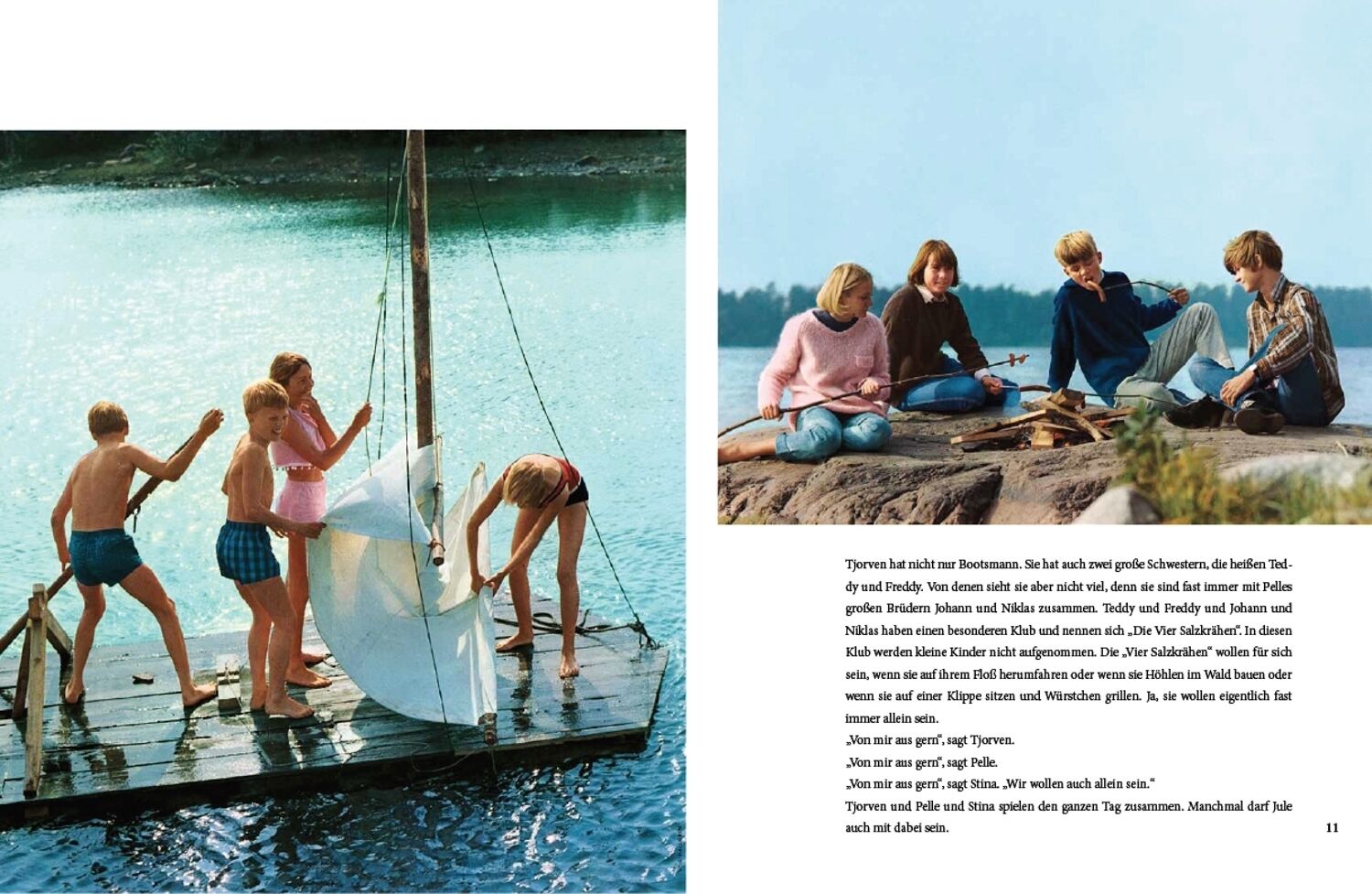 Tjorven hat nicht nur Bootsmann. Sie hat auch zwei große Schwestern, die heißen Teddy und Freddy. Von denen sieht sie aber nicht viel, denn sie sind fast immer mit Pelles großen Brüdern Johann und Niklas zusammen. Teddy und Freddy und Johann und Niklas haben einen besonderen Klub und nennen sich „Die Vier Salzkrähen“. In diesen Klub werden kleine Kinder nicht aufgenommen. Die „Vier Salzkrähen“ wollen für sich sein, wenn sie auf ihrem Floß herumfahren oder wenn sie Höhlen im Wald bauen oder wenn sie auf einer Klippe sitzen und Würstchen grillen. Ja, sie wollen eigentlich fast immer allein sein.

„Von mir aus gern“, sagt Tjorven.

„Von mir aus gern“, sagt Pelle.

„Von mir aus gern“, sagt Stina. „Wir wollen auch allein sein.“

Tjorven und Pelle und Stina spielen den ganzen Tag zusammen. Manchmal darf Jule auch mit dabei sein.

11